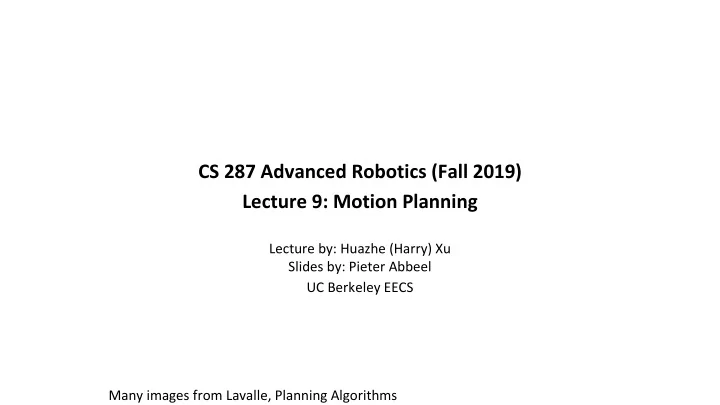 CS 287 Advanced Robotics (Fall 2019)
Lecture 9: Motion Planning

Lecture by: Huazhe (Harry) Xu
Slides by: Pieter Abbeel
UC Berkeley EECS

Many images from Lavalle, Planning Algorithms